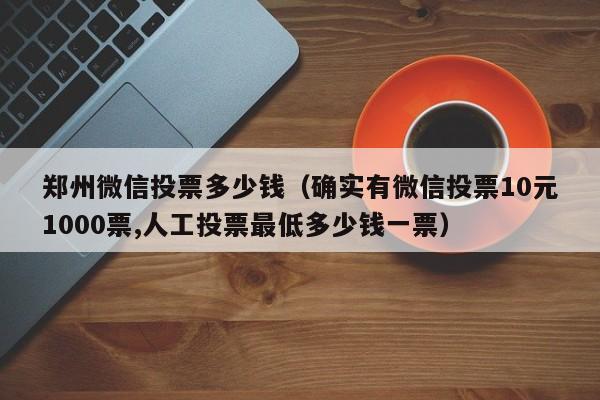 郑州微信投票多少钱（确实有微信投票10元1000票,人工投票最低多少钱一票）